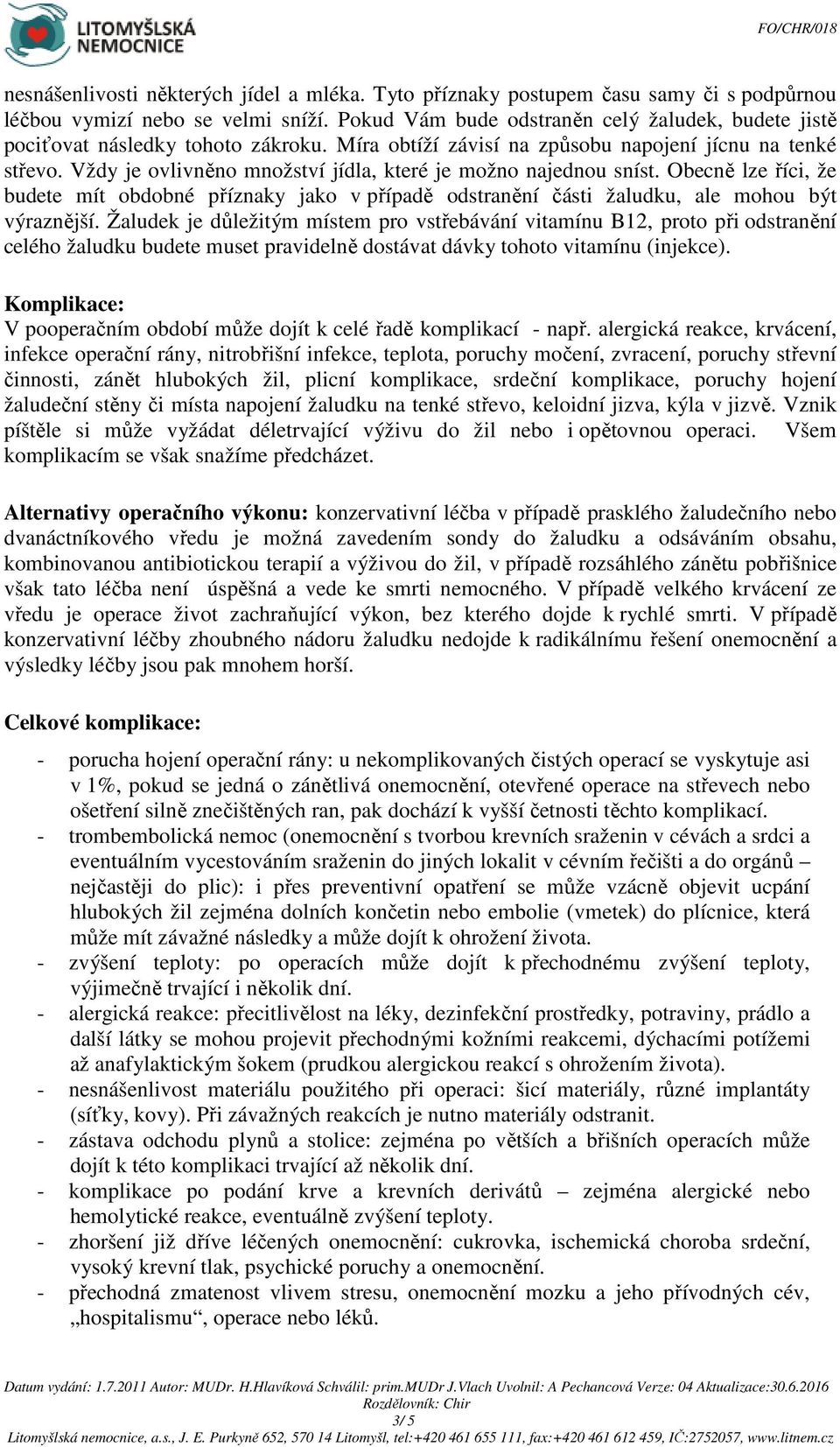 LITOMYŠLSKÁ NEMOCNICE

FO/CHR/018

nesnášenlivosti některých jídel a mléka. Tyto příznaky postupem času samy či s podpůrnou léčbou vymizí nebo se velmi sníží. Pokud Vám bude odstraněn celý žaludek, budete jistě pociťovat následky tohoto zákroku. Míra obtíží závisí na způsobu napojení jícnu na tenké střevo. Vždy je ovlivněno množství jídla, které je možno najednou sníst. Obecně lze říci, že budete mít obdobné příznaky jako v případě odstranění části žaludku, ale mohou být výraznější. Žaludek je důležitým místem pro vstřebávání vitamínu B12, proto při odstranění celého žaludku budete muset pravidelně dostávat dávky tohoto vitamínu (injekce).

Komplikace:
V pooperačním období může dojít k celé řadě komplikací - např. alergická reakce, krvácení, infekce operační rány, nitrobřišní infekce, teplota, poruchy močení, zvracení, poruchy střevní činnosti, zánět hlubokých žil, plicní komplikace, srdeční komplikace, poruchy hojení žaludeční stěny či místa napojení žaludku na tenké střevo, keloidní jizva, kýla v jizvě. Vznik píštěle si může vyžádat déletrvající výživu do žil nebo i opětovnou operaci. Všem komplikacím se však snažíme předcházet.

Alternativy operačního výkonu: konzervativní léčba v případě prasklého žaludečního nebo dvanáctníkového vředu je možná zavedením sondy do žaludku a odsáváním obsahu, kombinovanou antibiotickou terapií a výživou do žil, v případě rozsáhlého zánětu pobřišnice však tato léčba není úspěšná a vede ke smrti nemocného. V případě velkého krvácení ze vředu je operace život zachraňující výkon, bez kterého dojde k rychlé smrti. V případě konzervativní léčby zhoubného nádoru žaludku nedojde k radikálnímu řešení onemocnění a výsledky léčby jsou pak mnohem horší.

Celkové komplikace:

- porucha hojení operační rány: u nekomplikovaných čistých operací se vyskytuje asi v 1%, pokud se jedná o zánětlivá onemocnění, otevřené operace na střevech nebo ošetření silně znečištěných ran, pak dochází k vyšší četnosti těchto komplikací.
- trombembolická nemoc (onemocnění s tvorbou krevních sraženin v cévách a srdci a eventuálním vycestováním sraženin do jiných lokalit v cévním řečišti a do orgánů – nejčastěji do plic): i přes preventivní opatření se může vzácně objevit ucpání hlubokých žil zejména dolních končetin nebo embolie (vmetek) do plícnice, která může mít závažné následky a může dojít k ohrožení života.
- zvýšení teploty: po operacích může dojít k přechodnému zvýšení teploty, výjimečně trvající i několik dní.
- alergická reakce: přecitlivělost na léky, dezinfekční prostředky, potraviny, prádlo a další látky se mohou projevit přechodnými kožními reakcemi, dýchacími potížemi až anafylaktickým šokem (prudkou alergickou reakcí s ohrožením života).
- nesnášenlivost materiálu použitého při operaci: šicí materiály, různé implantáty (síťky, kovy). Při závažných reakcích je nutno materiály odstranit.
- zástava odchodu plynů a stolice: zejména po větších a břišních operacích může dojít k této komplikaci trvající až několik dní.
- komplikace po podání krve a krevních derivátů – zejména alergické nebo hemolytické reakce, eventuálně zvýšení teploty.
- zhoršení již dříve léčených onemocnění: cukrovka, ischemická choroba srdeční, vysoký krevní tlak, psychické poruchy a onemocnění.
- přechodná zmatenost vlivem stresu, onemocnění mozku a jeho přívodných cév, „hospitalismu“, operace nebo léků.

Datum vydání: 1.7.2011 Autor: MUDr. H.Hlavíková Schválil: prim.MUDr J.Vlach Uvolnil: A Pechancová Verze: 04 Aktualizace:30.6.2016
Rozdělovník: Chir
3/ 5
Litomyšlská nemocnice, a.s., J. E. Purkyně 652, 570 14 Litomyšl, tel:+420 461 655 111, fax:+420 461 612 459, IČ:2752057, www.litnem.cz